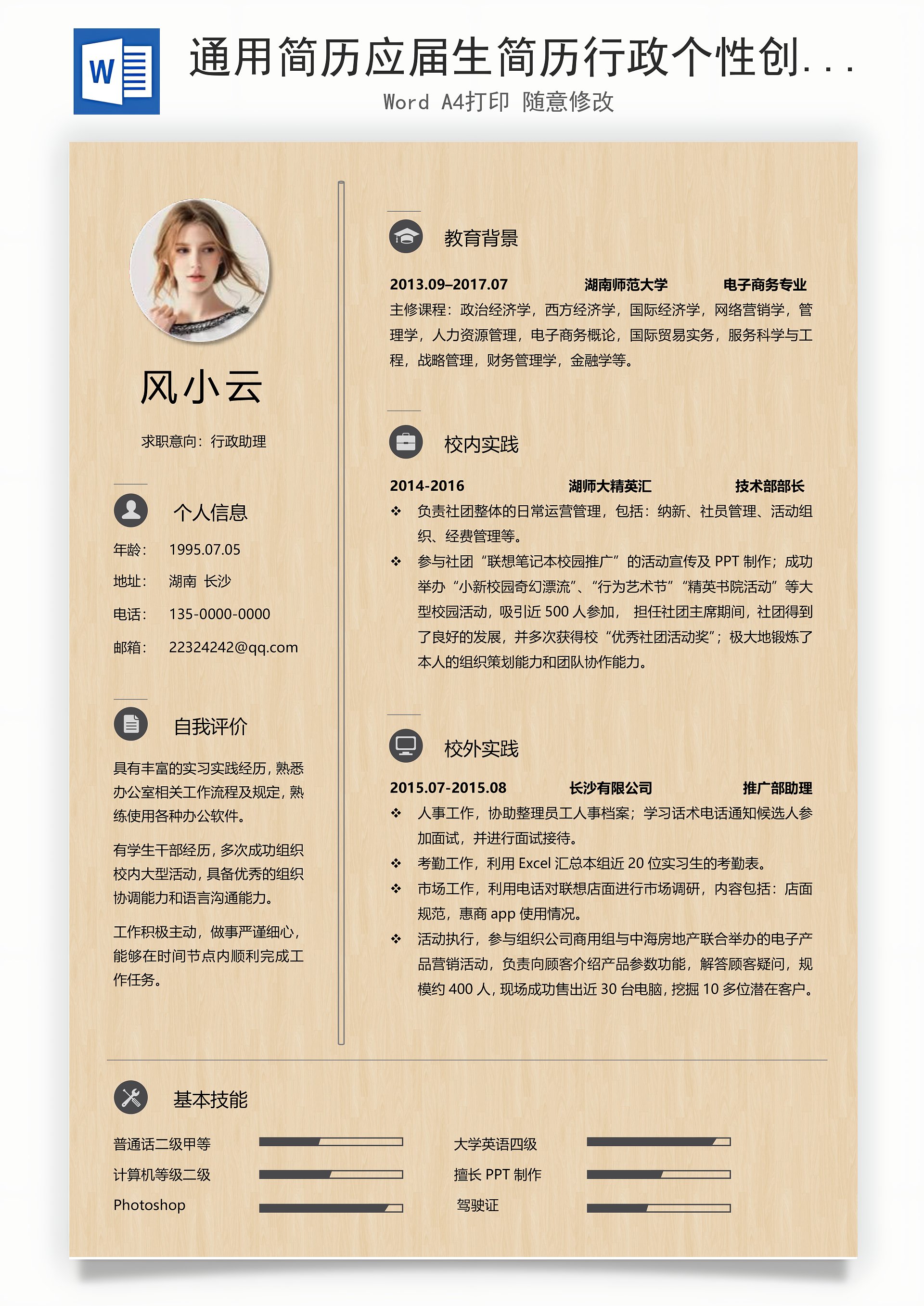 W

通用简历应届生简历行政个性创...

Word A4打印 随意修改

风小云

求职意向：行政助理

个人信息

年龄： 1995.07.05

地址： 湖南 长沙

电话： 135-0000-0000

邮箱： 22324242@qq.com

自我评价

具有丰富的实习实践经历，熟悉办公室相关工作流程及规定，熟练使用各种办公软件。

有学生干部经历，多次成功组织校内大型活动，具备优秀的组织协调能力和语言沟通能力。

工作积极主动，做事严谨细心，能够在时间节点内顺利完成工作任务。

教育背景

2013.09–2017.07 湖南师范大学 电子商务专业

主修课程：政治经济学，西方经济学，国际经济学，网络营销学，管理学，人力资源管理，电子商务概论，国际贸易实务，服务科学与工程，战略管理，财务管理学，金融学等。

校内实践

2014-2016 湖师大精英汇 技术部部长

❖ 负责社团整体的日常运营管理，包括：纳新、社员管理、活动组织、经费管理等。

❖ 参与社团“联想笔记本校园推广”的活动宣传及 PPT 制作；成功举办“小新校园奇幻漂流”、“行为艺术节”“精英书院活动”等大型校园活动，吸引近 500 人参加， 担任社团主席期间，社团得到了良好的发展，并多次获得校“优秀社团活动奖”；极大地锻炼了本人的组织策划能力和团队协作能力。

校外实践

2015.07-2015.08 长沙有限公司 推广部助理

❖ 人事工作，协助整理员工人事档案；学习话术电话通知候选人参加面试，并进行面试接待。

❖ 考勤工作，利用 Excel 汇总本组近 20 位实习生的考勤表。

❖ 市场工作，利用电话对联想店面进行市场调研，内容包括：店面规范，惠商 app 使用情况。

❖ 活动执行，参与组织公司商用组与中海房地产联合举办的电子产品营销活动，负责向顾客介绍产品参数功能，解答顾客疑问，规模约 400 人，现场成功售出近 30 台电脑，挖掘 10 多位潜在客户。

基本技能

普通话二级甲等

计算机等级二级

Photoshop

大学英语四级

擅长 PPT 制作

驾驶证